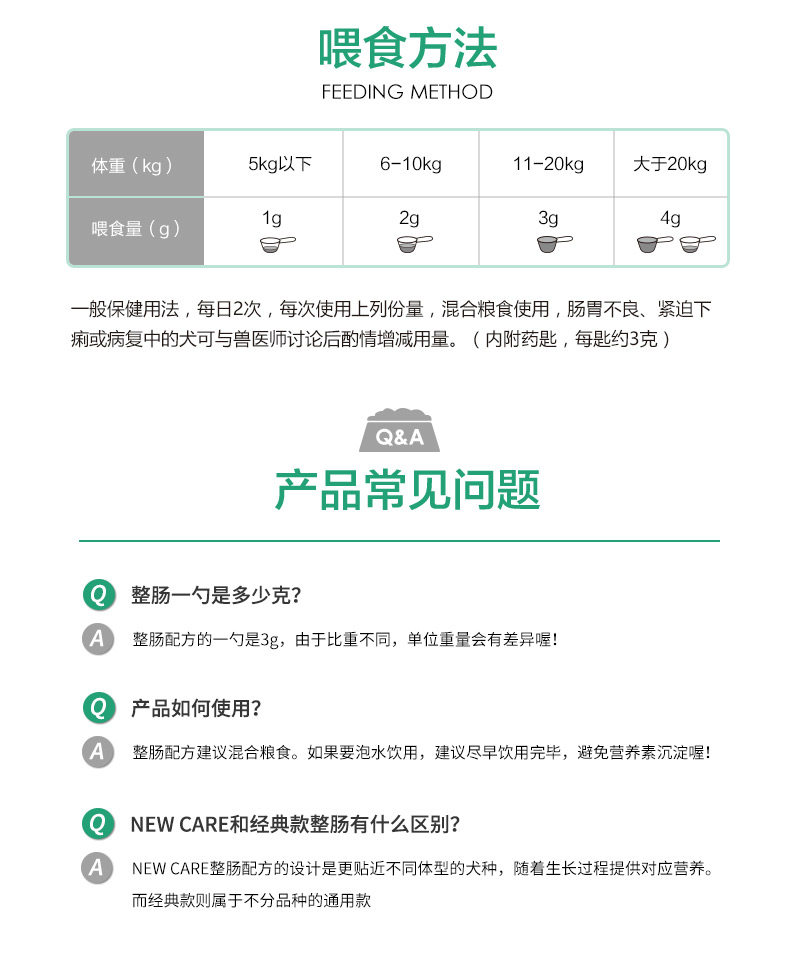 喂食方法
FEEDING METHOD

| 体重（kg） | 5kg以下 | 6-10kg | 11-20kg | 大于20kg |
|---|---|---|---|---|
| 喂食量（g） | 1g | 2g | 3g | 4g |

一般保健用法，每日2次，每次使用上列份量，混合粮食使用，肠胃不良、紧迫下痢或病复中的犬可与兽医师讨论后酌情增减用量。（内附药匙，每匙约3克）

Q&A
产品常见问题

Q 整肠一勺是多少克？
A 整肠配方的一勺是3g，由于比重不同，单位重量会有差异喔！

Q 产品如何使用？
A 整肠配方建议混合粮食。如果要泡水饮用，建议尽早饮用完毕，避免营养素沉淀喔！

Q NEW CARE和经典款整肠有什么区别？
A NEW CARE整肠配方的设计是更贴近不同体型的犬种，随着生长过程提供对应营养。而经典款则属于不分品种的通用款